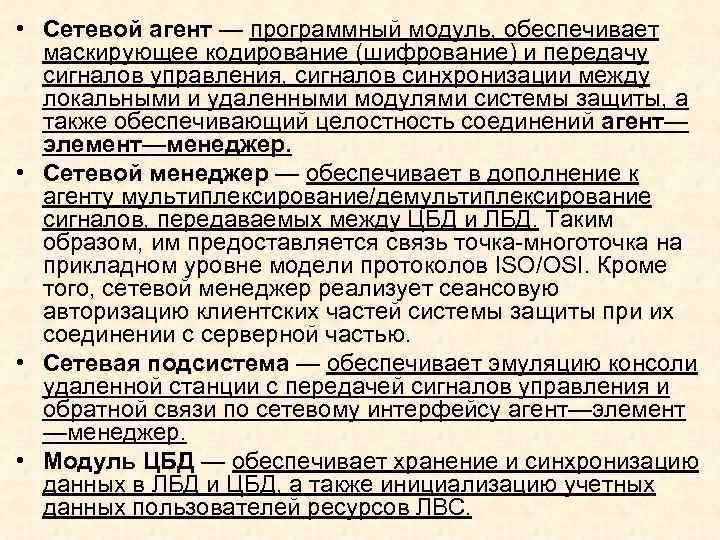 • Сетевой агент — программный модуль, обеспечивает маскирующее кодирование (шифрование) и передачу сигналов управления, сигналов синхронизации между локальными и удаленными модулями системы защиты, а также обеспечивающий целостность соединений агент—элемент—менеджер.

• Сетевой менеджер — обеспечивает в дополнение к агенту мультиплексирование/демультиплексирование сигналов, передаваемых между ЦБД и ЛБД. Таким образом, им предоставляется связь точка-многоточка на прикладном уровне модели протоколов ISO/OSI. Кроме того, сетевой менеджер реализует сеансовую авторизацию клиентских частей системы защиты при их соединении с серверной частью.

• Сетевая подсистема — обеспечивает эмуляцию консоли удаленной станции с передачей сигналов управления и обратной связи по сетевому интерфейсу агент—элемент—менеджер.

• Модуль ЦБД — обеспечивает хранение и синхронизацию данных в ЛБД и ЦБД, а также инициализацию учетных данных пользователей ресурсов ЛВС.